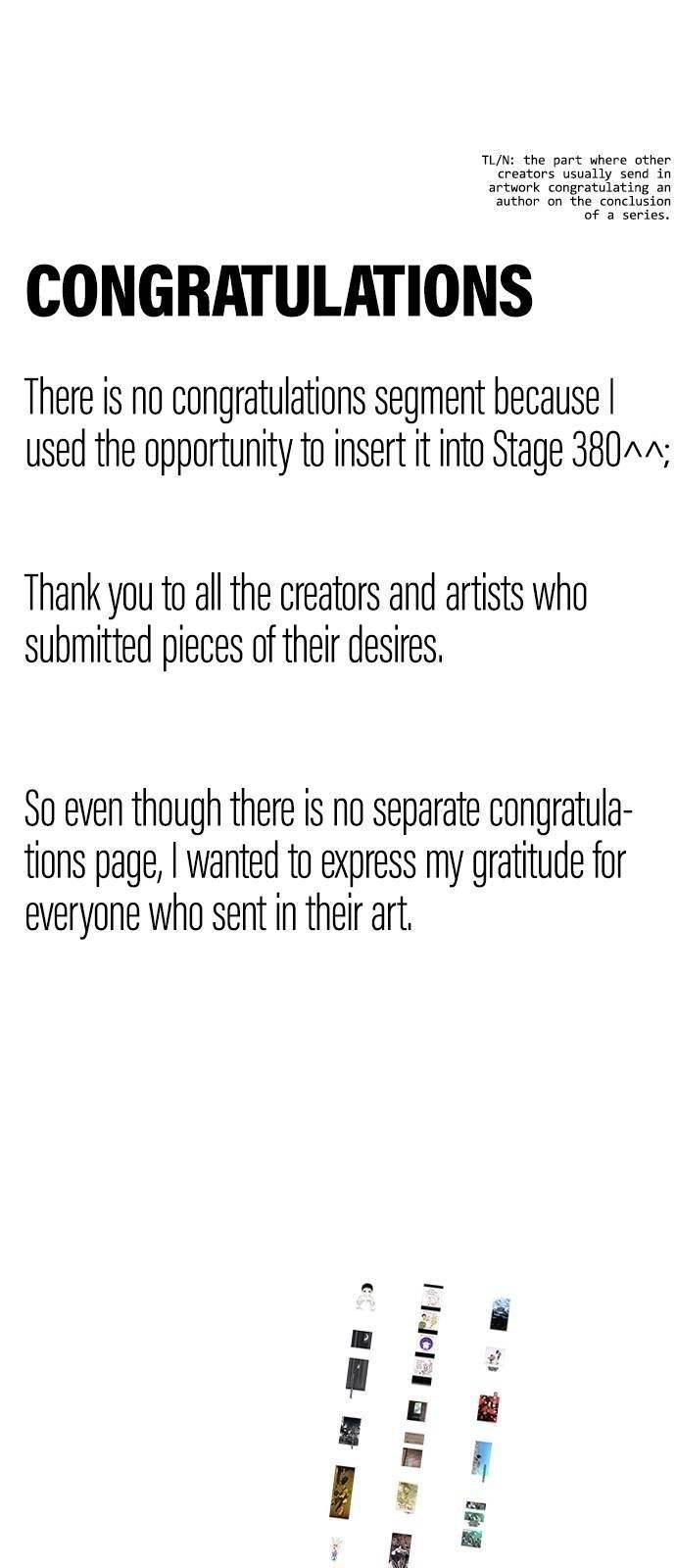 TL/N: the part where other creators usually send in artwork congratulating an author on the conclusion of a series.

CONGRATULATIONS

There is no congratulations segment because I used the opportunity to insert it into Stage 380^^;

Thank you to all the creators and artists who submitted pieces of their desires.

So even though there is no separate congratulations page, I wanted to express my gratitude for everyone who sent in their art.